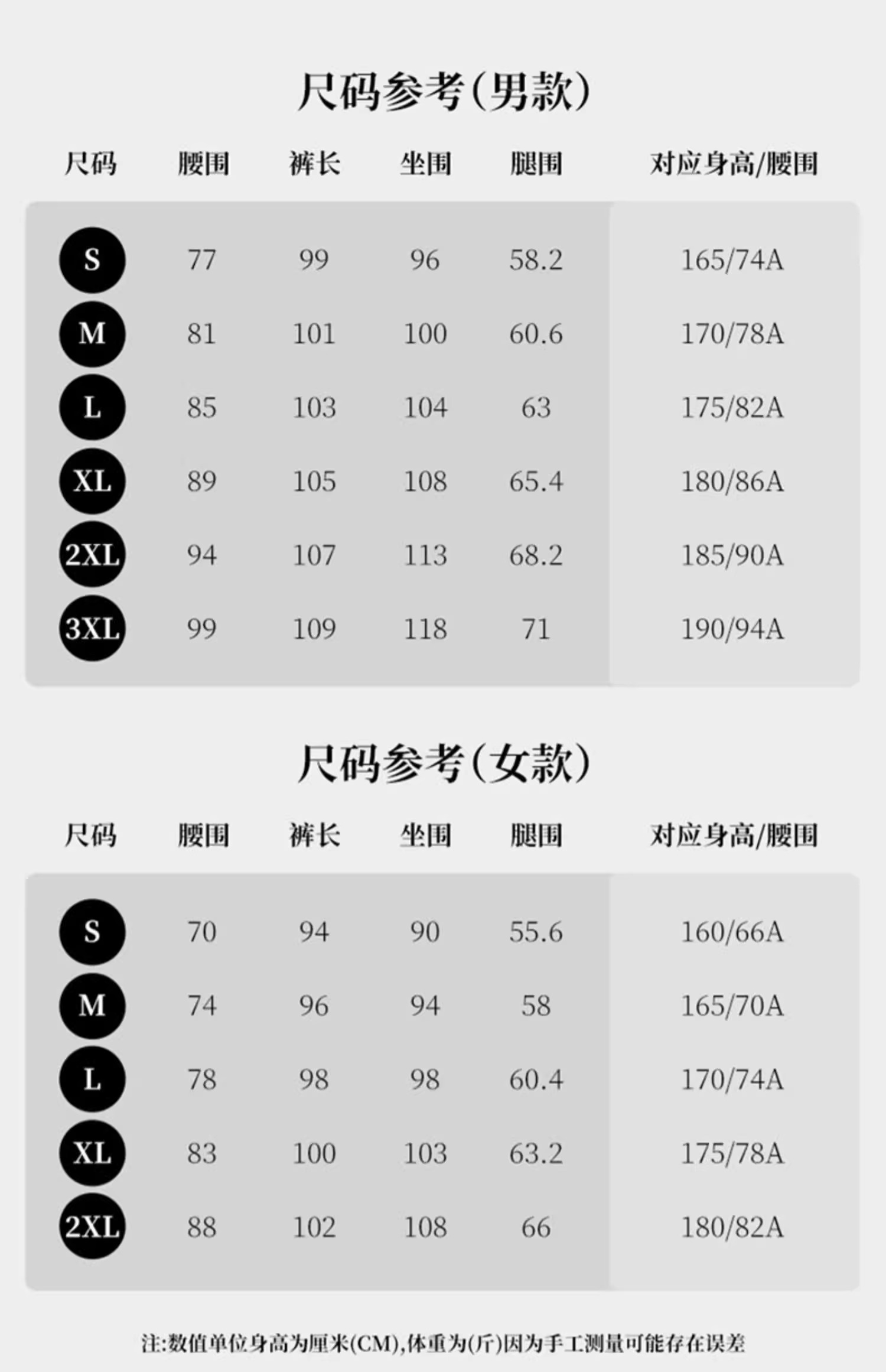 尺码参考(男款)

| 尺码 | 腰围 | 裤长 | 坐围 | 腿围 | 对应身高/腰围 |
|---|---|---|---|---|---|
| S | 77 | 99 | 96 | 58.2 | 165/74A |
| M | 81 | 101 | 100 | 60.6 | 170/78A |
| L | 85 | 103 | 104 | 63 | 175/82A |
| XL | 89 | 105 | 108 | 65.4 | 180/86A |
| 2XL | 94 | 107 | 113 | 68.2 | 185/90A |
| 3XL | 99 | 109 | 118 | 71 | 190/94A |

尺码参考(女款)

| 尺码 | 腰围 | 裤长 | 坐围 | 腿围 | 对应身高/腰围 |
|---|---|---|---|---|---|
| S | 70 | 94 | 90 | 55.6 | 160/66A |
| M | 74 | 96 | 94 | 58 | 165/70A |
| L | 78 | 98 | 98 | 60.4 | 170/74A |
| XL | 83 | 100 | 103 | 63.2 | 175/78A |
| 2XL | 88 | 102 | 108 | 66 | 180/82A |

注:数值单位身高为厘米(CM),体重为(斤)因为手工测量可能存在误差